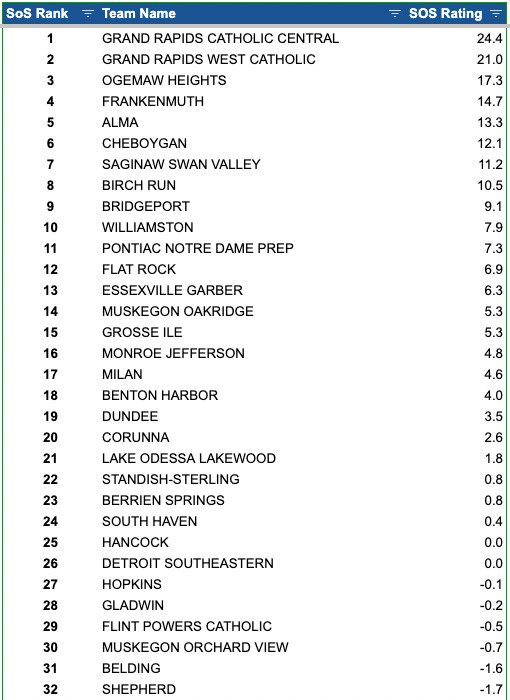 | SoS Rank | Team Name | SOS Rating |
|---|---|---|
| 1 | GRAND RAPIDS CATHOLIC CENTRAL | 24.4 |
| 2 | GRAND RAPIDS WEST CATHOLIC | 21.0 |
| 3 | OGEMAW HEIGHTS | 17.3 |
| 4 | FRANKENMUTH | 14.7 |
| 5 | ALMA | 13.3 |
| 6 | CHEBOYGAN | 12.1 |
| 7 | SAGINAW SWAN VALLEY | 11.2 |
| 8 | BIRCH RUN | 10.5 |
| 9 | BRIDGEPORT | 9.1 |
| 10 | WILLIAMSTON | 7.9 |
| 11 | PONTIAC NOTRE DAME PREP | 7.3 |
| 12 | FLAT ROCK | 6.9 |
| 13 | ESSEXVILLE GARBER | 6.3 |
| 14 | MUSKEGON OAKRIDGE | 5.3 |
| 15 | GROSSE ILE | 5.3 |
| 16 | MONROE JEFFERSON | 4.8 |
| 17 | MILAN | 4.6 |
| 18 | BENTON HARBOR | 4.0 |
| 19 | DUNDEE | 3.5 |
| 20 | CORUNNA | 2.6 |
| 21 | LAKE ODESSA LAKEWOOD | 1.8 |
| 22 | STANDISH-STERLING | 0.8 |
| 23 | BERRIEN SPRINGS | 0.8 |
| 24 | SOUTH HAVEN | 0.4 |
| 25 | HANCOCK | 0.0 |
| 26 | DETROIT SOUTHEASTERN | 0.0 |
| 27 | HOPKINS | -0.1 |
| 28 | GLADWIN | -0.2 |
| 29 | FLINT POWERS CATHOLIC | -0.5 |
| 30 | MUSKEGON ORCHARD VIEW | -0.7 |
| 31 | BELDING | -1.6 |
| 32 | SHEPHERD | -1.7 |